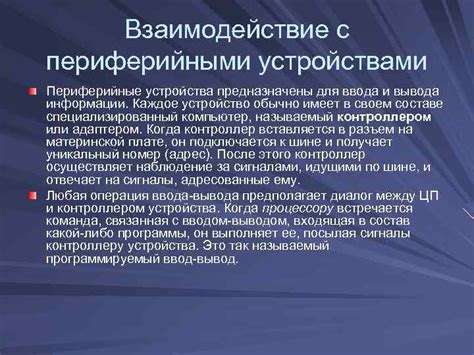 Взаимодействие с периферийными устройствами

Периферийные устройства предназначены для ввода и вывода информации. Каждое устройство обычно имеет в своем составе специализированный компьютер, называемый контроллером или адаптером. Когда контроллер вставляется в разъем на материнской плате, он подключается к шине и получает уникальный номер (адрес). После этого контроллер осуществляет наблюдение за сигналами, идущими по шине, и отвечает на сигналы, адресованные ему.

Любая операция ввода-вывода предполагает диалог между ЦП и контроллером устройства. Когда процессору встречается команда, связанная с вводом-выводом, входящая в состав какой-либо программы, он выполняет ее, посылая сигналы контроллеру устройства. Это так называемый программируемый ввод-вывод.